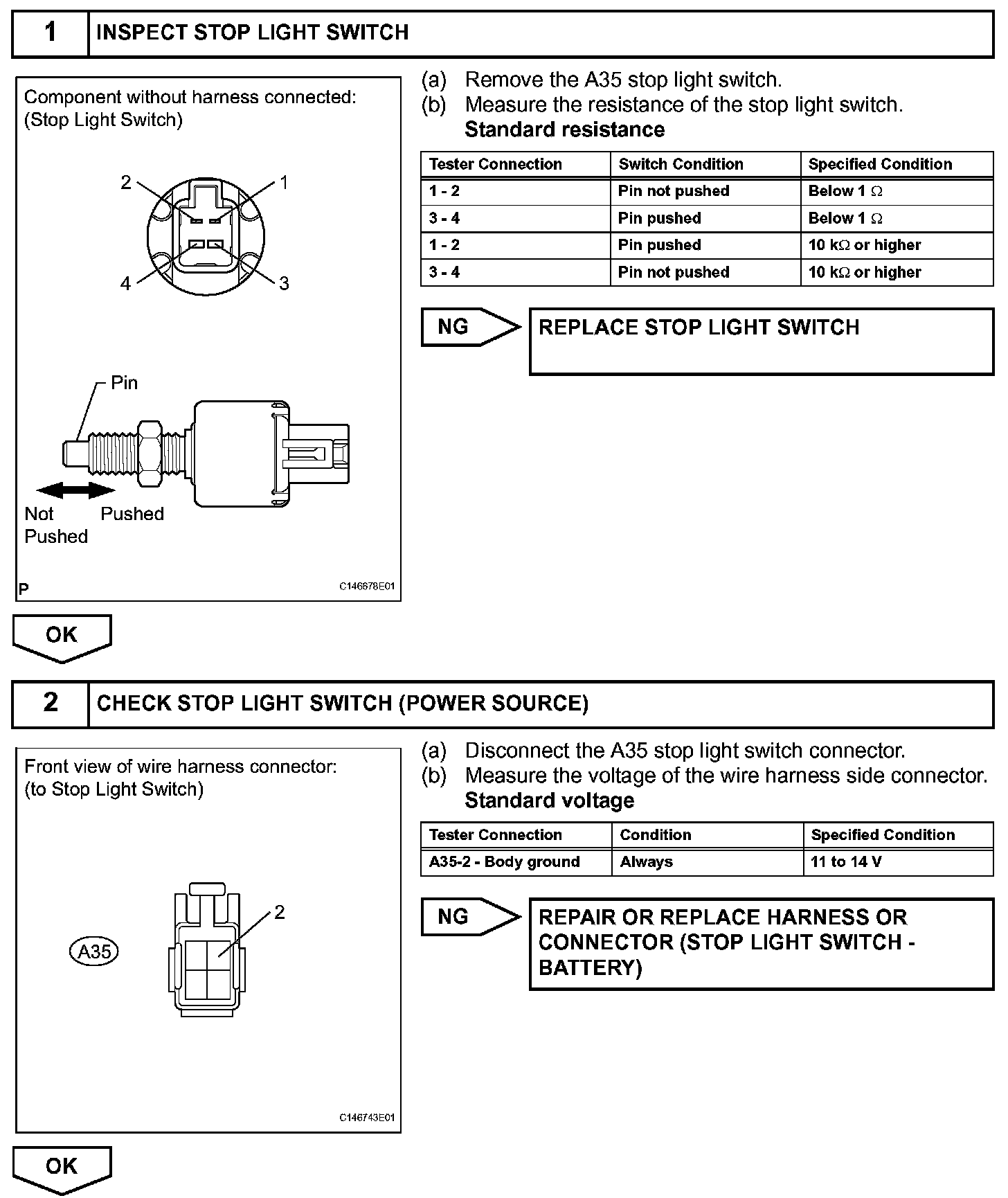 1 INSPECT STOP LIGHT SWITCH

Component without harness connected:
(Stop Light Switch)

2 1
4 3

Pin

Not Pushed
Pushed

P C146678E01

(a) Remove the A35 stop light switch.
(b) Measure the resistance of the stop light switch.
Standard resistance

| Tester Connection | Switch Condition | Specified Condition |
|---|---|---|
| 1 - 2 | Pin not pushed | Below 1 $\Omega$ |
| 3 - 4 | Pin pushed | Below 1 $\Omega$ |
| 1 - 2 | Pin pushed | 10 k$\Omega$ or higher |
| 3 - 4 | Pin not pushed | 10 k$\Omega$ or higher |

NG REPLACE STOP LIGHT SWITCH

OK

2 CHECK STOP LIGHT SWITCH (POWER SOURCE)

Front view of wire harness connector:
(to Stop Light Switch)

A35
2

C146743E01

(a) Disconnect the A35 stop light switch connector.
(b) Measure the voltage of the wire harness side connector.
Standard voltage

| Tester Connection | Condition | Specified Condition |
|---|---|---|
| A35-2 - Body ground | Always | 11 to 14 V |

NG REPAIR OR REPLACE HARNESS OR CONNECTOR (STOP LIGHT SWITCH - BATTERY)

OK